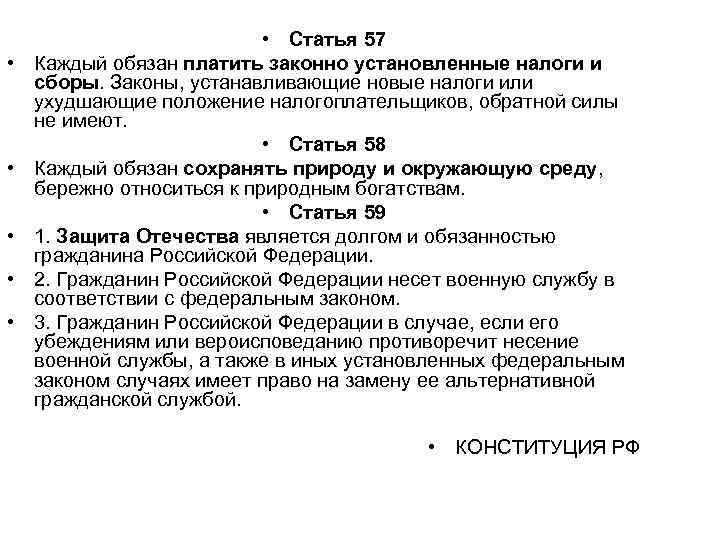 • Статья 57

• Каждый обязан платить законно установленные налоги и сборы. Законы, устанавливающие новые налоги или ухудшающие положение налогоплательщиков, обратной силы не имеют.

• Статья 58

• Каждый обязан сохранять природу и окружающую среду, бережно относиться к природным богатствам.

• Статья 59

• 1. Защита Отечества является долгом и обязанностью гражданина Российской Федерации.

• 2. Гражданин Российской Федерации несет военную службу в соответствии с федеральным законом.

• 3. Гражданин Российской Федерации в случае, если его убеждениям или вероисповеданию противоречит несение военной службы, а также в иных установленных федеральным законом случаях имеет право на замену ее альтернативной гражданской службой.

• КОНСТИТУЦИЯ РФ